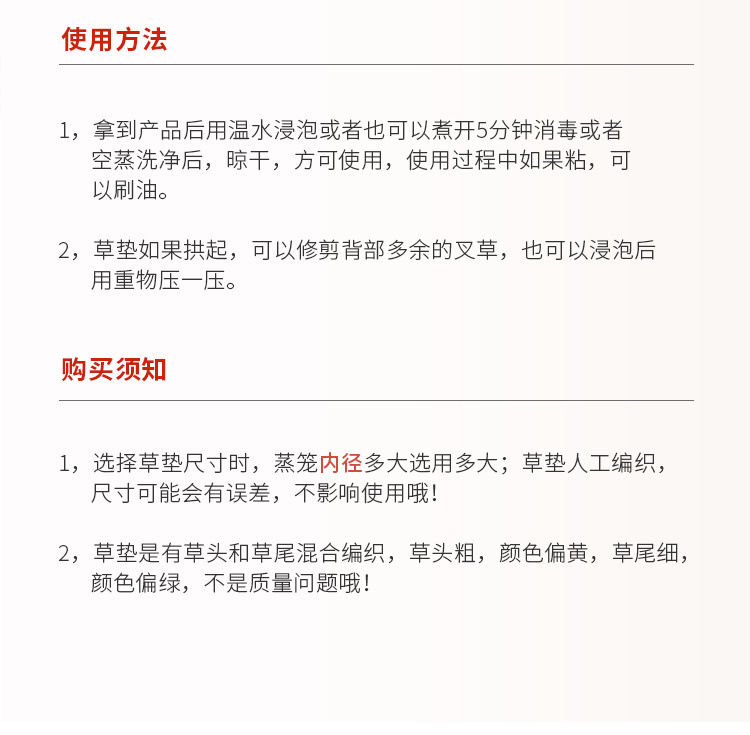 使用方法

1，拿到产品后用温水浸泡或者也可以煮开5分钟消毒或者空蒸洗净后，晾干，方可使用，使用过程中如果粘，可以刷油。

2，草垫如果拱起，可以修剪背部多余的叉草，也可以浸泡后用重物压一压。

购买须知

1，选择草垫尺寸时，蒸笼内径多大选用多大；草垫人工编织，尺寸可能会有误差，不影响使用哦！

2，草垫是有草头和草尾混合编织，草头粗，颜色偏黄，草尾细，颜色偏绿，不是质量问题哦！